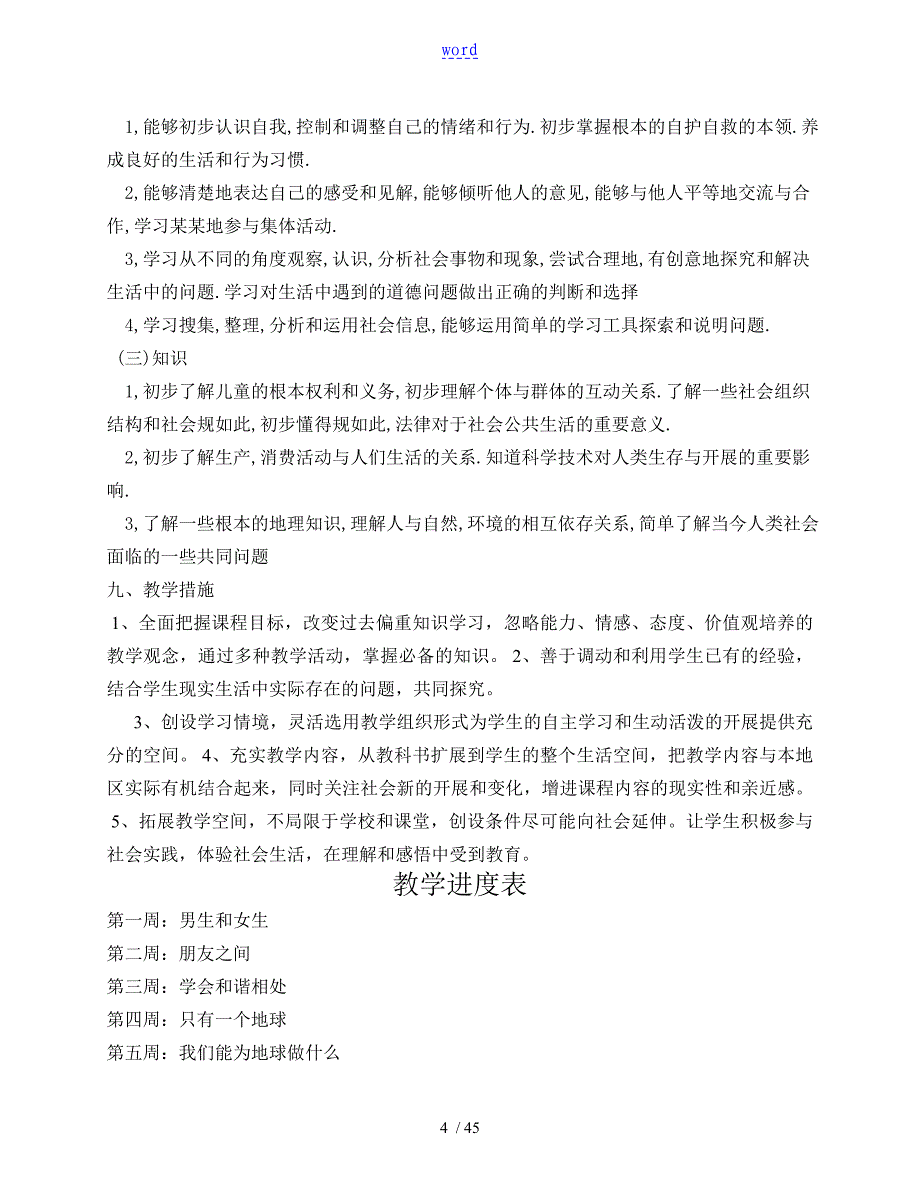 word

1,能够初步认识自我,控制和调整自己的情绪和行为.初步掌握根本的自护自救的本领.养成良好的生活和行为习惯.

2,能够清楚地表达自己的感受和见解,能够倾听他人的意见,能够与他人平等地交流与合作,学习某某地参与集体活动.

3,学习从不同的角度观察,认识,分析社会事物和现象,尝试合理地,有创意地探究和解决生活中的问题.学习对生活中遇到的道德问题做出正确的判断和选择

4,学习搜集,整理,分析和运用社会信息,能够运用简单的学习工具探索和说明问题.

(三)知识

1,初步了解儿童的根本权利和义务,初步理解个体与群体的互动关系.了解一些社会组织结构和社会规如此,初步懂得规如此,法律对于社会公共生活的重要意义.

2,初步了解生产,消费活动与人们生活的关系.知道科学技术对人类生存与开展的重要影响.

3,了解一些根本的地理知识,理解人与自然,环境的相互依存关系,简单了解当今人类社会面临的一些共同问题

九、教学措施

1、全面把握课程目标，改变过去偏重知识学习，忽略能力、情感、态度、价值观培养的教学观念，通过多种教学活动，掌握必备的知识。 2、善于调动和利用学生已有的经验，结合学生现实生活中实际存在的问题，共同探究。

3、创设学习情境，灵活选用教学组织形式为学生的自主学习和生动活泼的开展提供充分的空间。 4、充实教学内容，从教科书扩展到学生的整个生活空间，把教学内容与本地区实际有机结合起来，同时关注社会新的开展和变化，增进课程内容的现实性和亲近感。 5、拓展教学空间，不局限于学校和课堂，创设条件尽可能向社会延伸。让学生积极参与社会实践，体验社会生活，在理解和感悟中受到教育。

教学进度表

第一周：男生和女生

第二周：朋友之间

第三周：学会和谐相处

第四周：只有一个地球

第五周：我们能为地球做什么

4 / 45